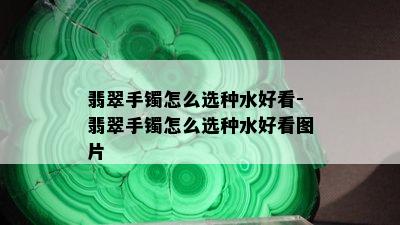 翡翠手镯怎么选种水好看-翡翠手镯怎么选种水好看图片